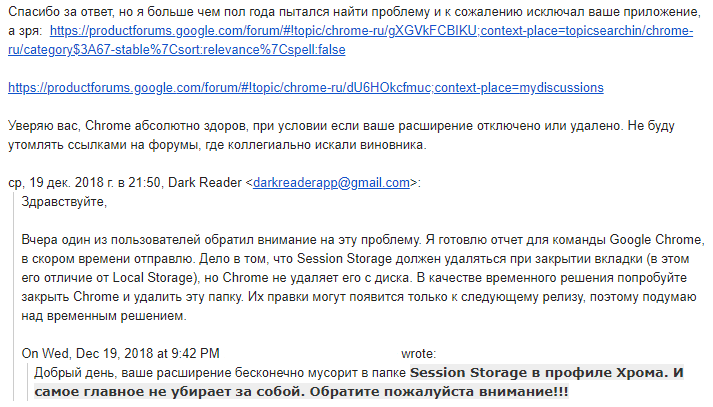 Спасибо за ответ, но я больше чем пол года пытался найти проблему и к сожалению исключал ваше приложение, а зря: https://productforums.google.com/forum/#!topic/chrome-ru/gXGVkFCBIKU;context-place=topicsearchin/chrome-ru/category$3A67-stable%7Csort:relevance%7Cspell:false

https://productforums.google.com/forum/#!topic/chrome-ru/dU6HOkcfmuc;context-place=mydiscussions

Уверяю вас, Chrome абсолютно здоров, при условии если ваше расширение отключено или удалено. Не буду утомлять ссылками на форумы, где коллегиально искали виновника.

ср, 19 дек. 2018 г. в 21:50, Dark Reader <darkreaderapp@gmail.com>:

Здравствуйте,

Вчера один из пользователей обратил внимание на эту проблему. Я готовлю отчет для команды Google Chrome, в скором времени отправлю. Дело в том, что Session Storage должен удаляться при закрытии вкладки (в этом его отличие от Local Storage), но Chrome не удаляет его с диска. В качестве временного решения попробуйте закрыть Chrome и удалить эту папку. Их правки могут появится только к следующему релизу, поэтому подумаю над временным решением.

On Wed, Dec 19, 2018 at 9:42 PM wrote:

Добрый день, ваше расширение бесконечно мусорит в папке Session Storage в профиле Хрома. И самое главное не убирает за собой. Обратите пожалуйста внимание!!!